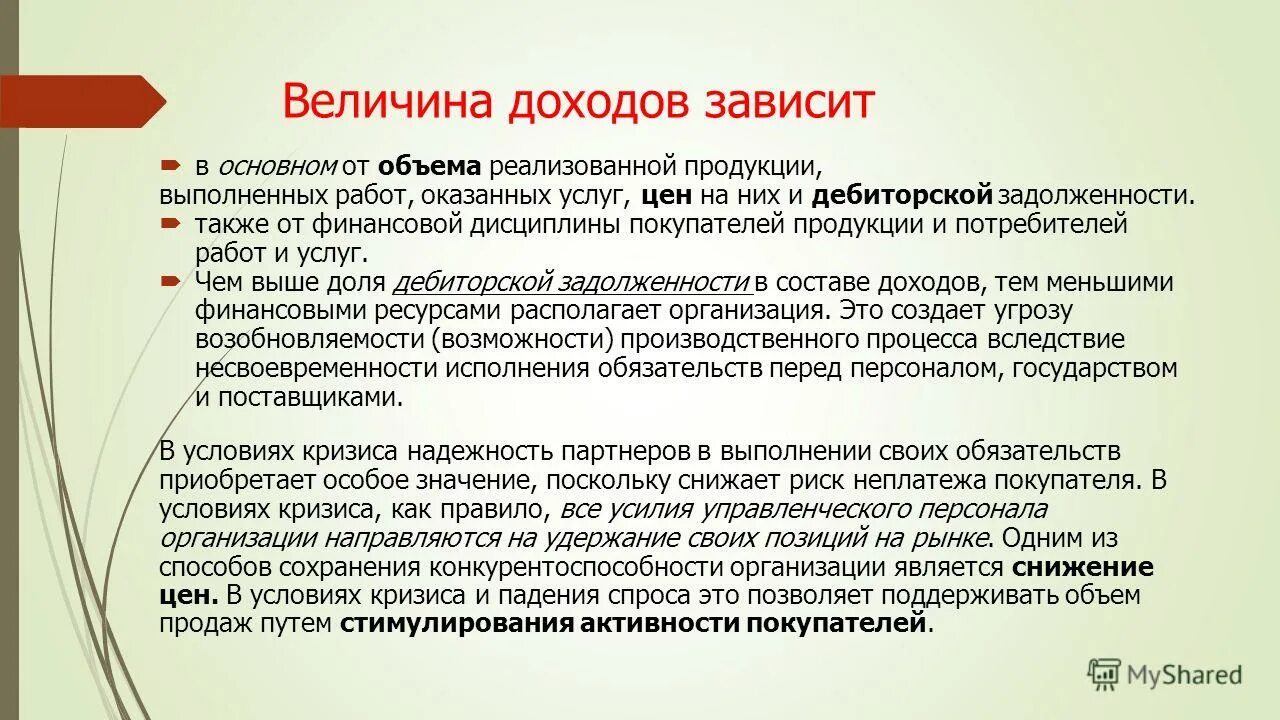 Величина доходов зависит

в основном от объема реализованной продукции, выполненных работ, оказанных услуг, цен на них и дебиторской задолженности.

также от финансовой дисциплины покупателей продукции и потребителей работ и услуг.

Чем выше доля дебиторской задолженности в составе доходов, тем меньшими финансовыми ресурсами располагает организация. Это создает угрозу возобновляемости (возможности) производственного процесса вследствие несвоевременности исполнения обязательств перед персоналом, государством и поставщиками.

В условиях кризиса надежность партнеров в выполнении своих обязательств приобретает особое значение, поскольку снижает риск неплатежа покупателя. В условиях кризиса, как правило, все усилия управленческого персонала организации направляются на удержание своих позиций на рынке. Одним из способов сохранения конкурентоспособности организации является снижение цен. В условиях кризиса и падения спроса это позволяет поддерживать объем продаж путем стимулирования активности покупателей.

MyShared